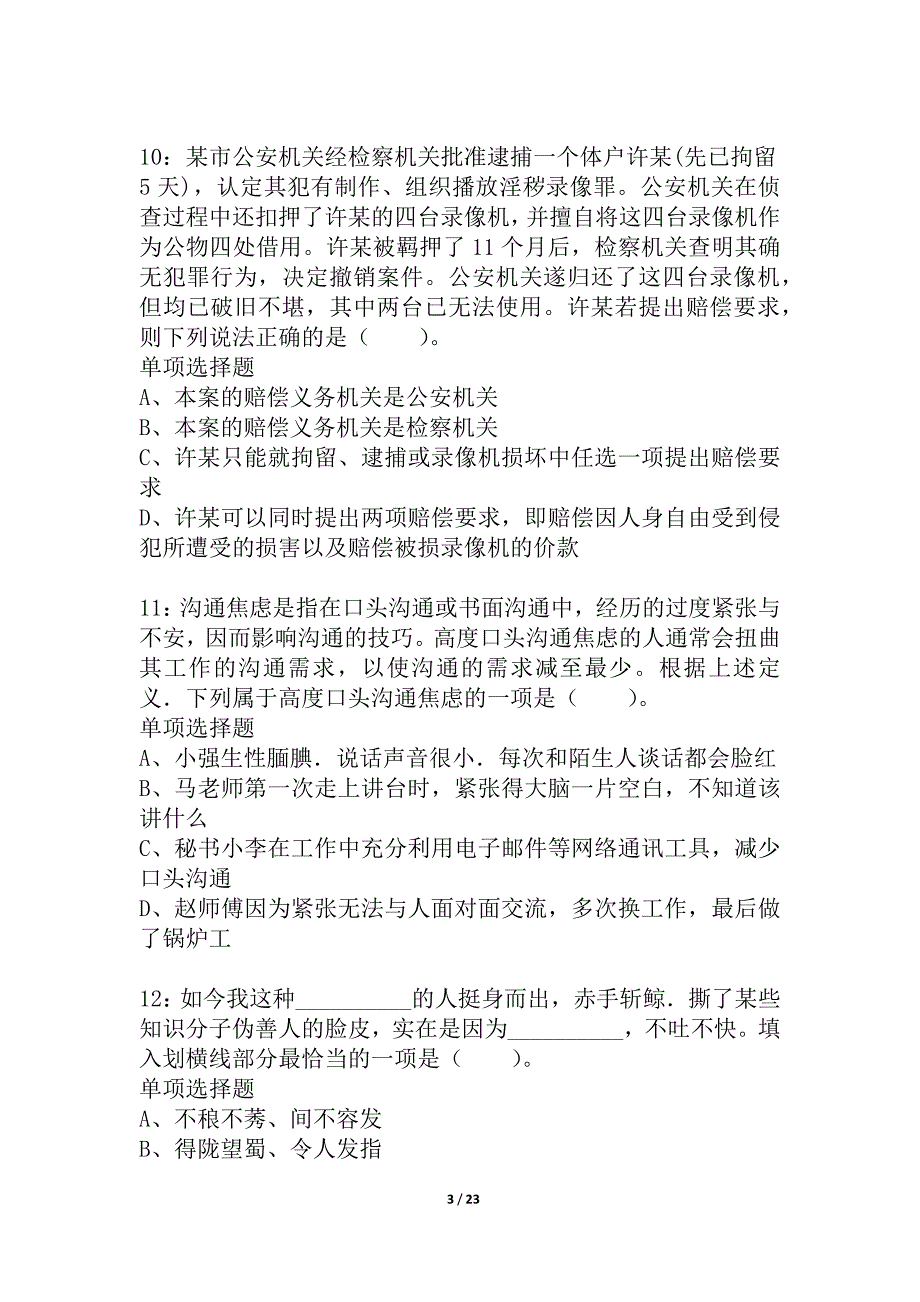 10：某市公安机关经检察机关批准逮捕一个体户许某(先已拘留5天)，认定其犯有制作、组织播放淫秽录像罪。公安机关在侦查过程中还扣押了许某的四台录像机，并擅自将这四台录像机作为公物四处借用。许某被羁押了11个月后，检察机关查明其确无犯罪行为，决定撤销案件。公安机关遂归还了这四台录像机，但均已破旧不堪，其中两台已无法使用。许某若提出赔偿要求，则下列说法正确的是（　　）。
单项选择题
A、本案的赔偿义务机关是公安机关
B、本案的赔偿义务机关是检察机关
C、许某只能就拘留、逮捕或录像机损坏中任选一项提出赔偿要求
D、许某可以同时提出两项赔偿要求，即赔偿因人身自由受到侵犯所遭受的损害以及赔偿被损录像机的价款

11：沟通焦虑是指在口头沟通或书面沟通中，经历的过度紧张与不安，因而影响沟通的技巧。高度口头沟通焦虑的人通常会扭曲其工作的沟通需求，以使沟通的需求减至最少。根据上述定义．下列属于高度口头沟通焦虑的一项是（　　）。
单项选择题
A、小强生性腼腆．说话声音很小．每次和陌生人谈话都会脸红
B、马老师第一次走上讲台时，紧张得大脑一片空白，不知道该讲什么
C、秘书小李在工作中充分利用电子邮件等网络通讯工具，减少口头沟通
D、赵师傅因为紧张无法与人面对面交流，多次换工作，最后做了锅炉工

12：如今我这种__________的人挺身而出，赤手斩鲸．撕了某些知识分子伪善人的脸皮，实在是因为__________，不吐不快。填入划横线部分最恰当的一项是（　　）。
单项选择题
A、不稂不莠、间不容发
B、得陇望蜀、令人发指

3 / 23